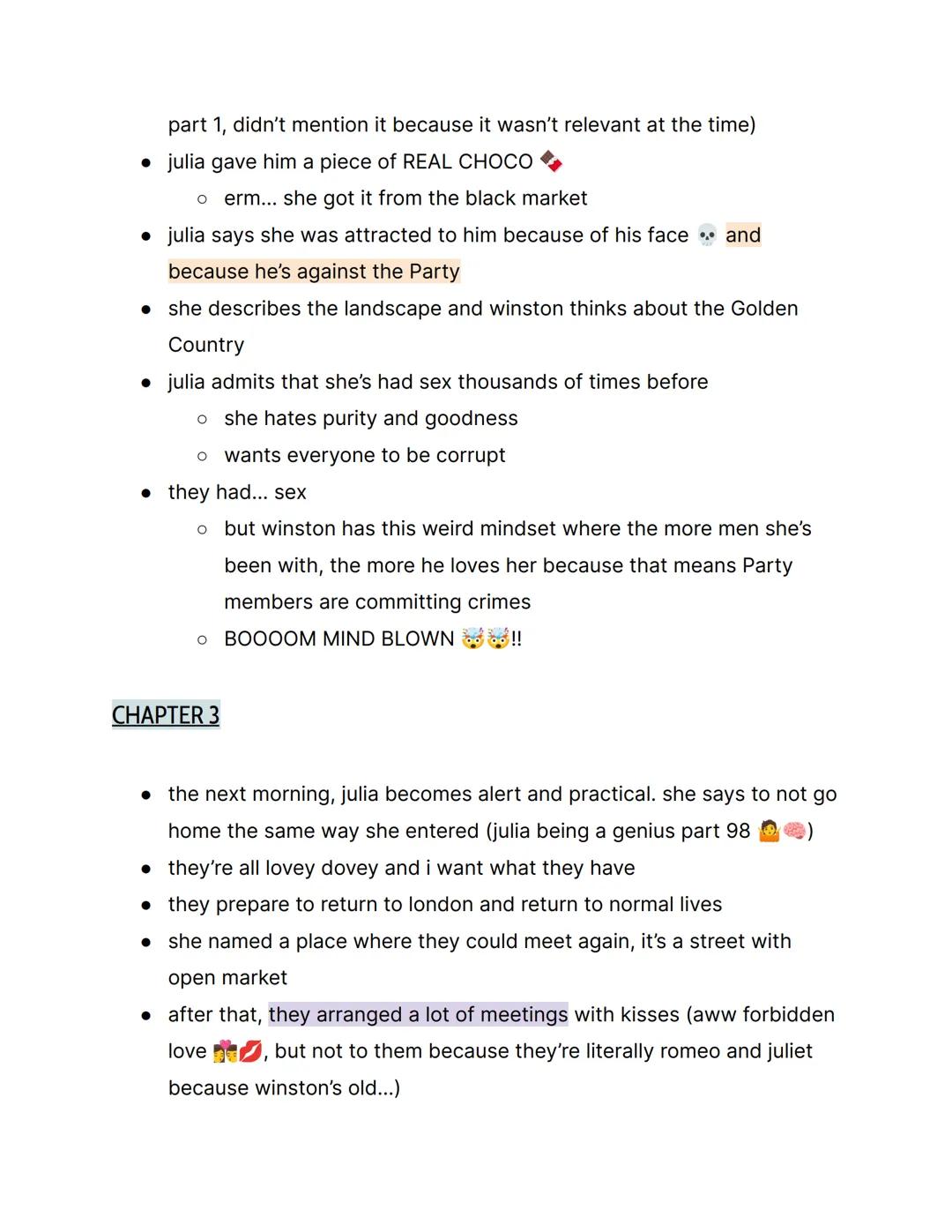 part 1, didn't mention it because it wasn't relevant at the time)

- julia gave him a piece of REAL CHOCO 🍫
  - erm... she got it from the black market
- julia says she was attracted to him because of his face 💀 and because he's against the Party
- she describes the landscape and winston thinks about the Golden Country
- julia admits that she's had sex thousands of times before
  - she hates purity and goodness
  - wants everyone to be corrupt
- they had... sex
  - but winston has this weird mindset where the more men she's been with, the more he loves her because that means Party members are committing crimes
  - BOOOOM MIND BLOWN 🤯🤯!!

CHAPTER 3

- the next morning, julia becomes alert and practical. she says to not go home the same way she entered (julia being a genius part 98 🤷🧠)
- they're all lovey dovey and i want what they have
- they prepare to return to london and return to normal lives
- she named a place where they could meet again, it's a street with open market
- after that, they arranged a lot of meetings with kisses (aww forbidden love 💏💋, but not to them because they're literally romeo and juliet because winston's old...)